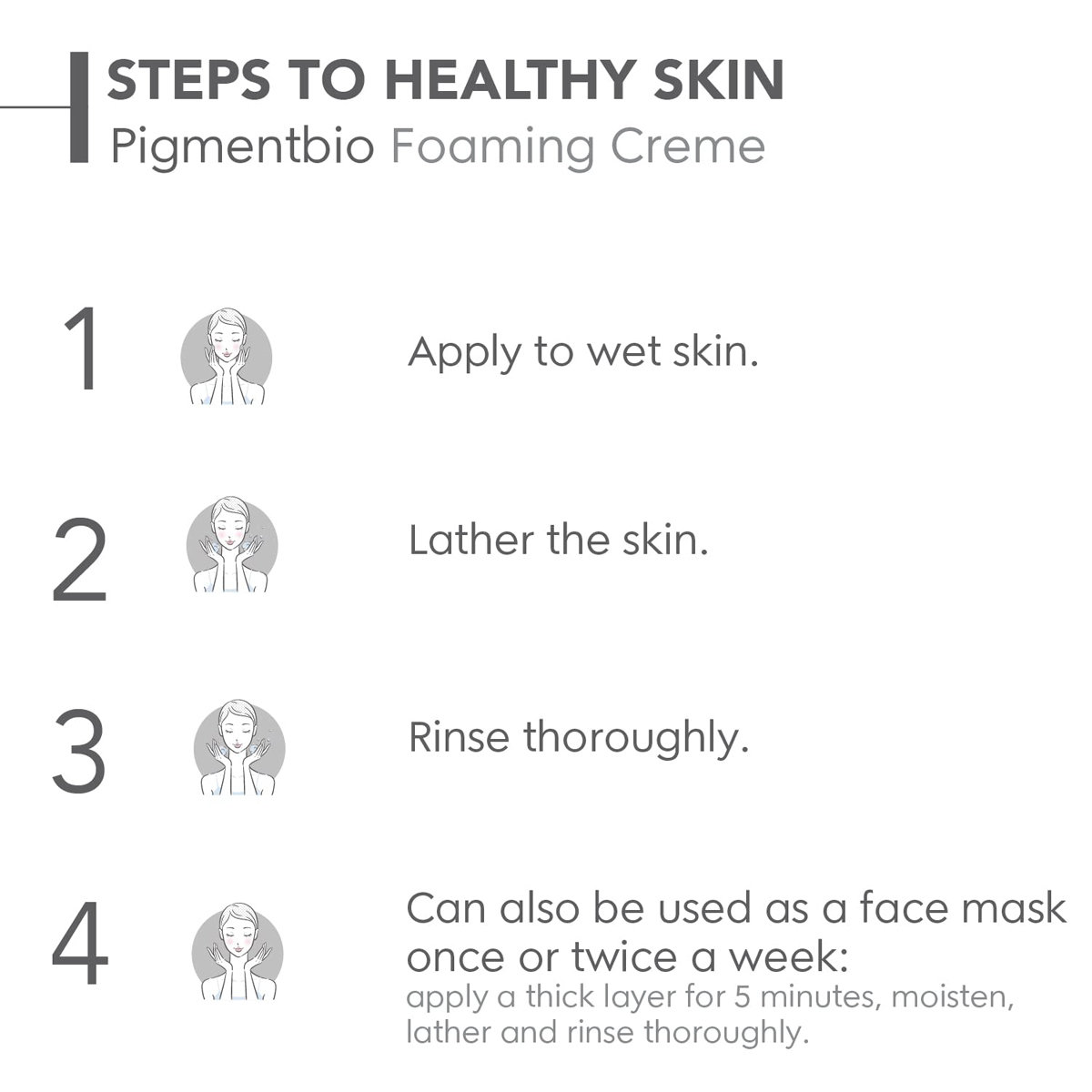 STEPS TO HEALTHY SKIN
Pigmentbio Foaming Creme

1

Apply to wet skin.

2

Lather the skin.

3

Rinse thoroughly.

4

Can also be used as a face mask once or twice a week:
apply a thick layer for 5 minutes, moisten, lather and rinse thoroughly.